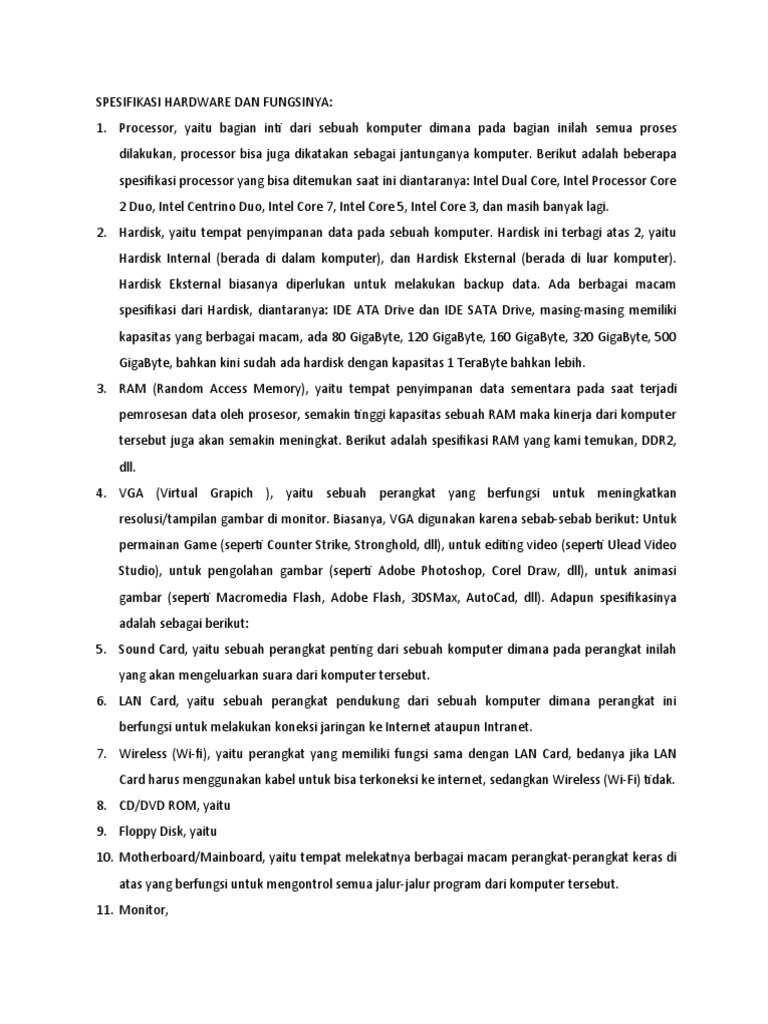 SPESIFIKASI HARDWARE DAN FUNGSINYA:

1. Processor, yaitu bagian inti dari sebuah komputer dimana pada bagian inilah semua proses dilakukan, processor bisa juga dikatakan sebagai jantunganya komputer. Berikut adalah beberapa spesifikasi processor yang bisa ditemukan saat ini diantaranya: Intel Dual Core, Intel Processor Core 2 Duo, Intel Centrino Duo, Intel Core 7, Intel Core 5, Intel Core 3, dan masih banyak lagi.

2. Hardisk, yaitu tempat penyimpanan data pada sebuah komputer. Hardisk ini terbagi atas 2, yaitu Hardisk Internal (berada di dalam komputer), dan Hardisk Eksternal (berada di luar komputer). Hardisk Eksternal biasanya diperlukan untuk melakukan backup data. Ada berbagai macam spesifikasi dari Hardisk, diantaranya: IDE ATA Drive dan IDE SATA Drive, masing-masing memiliki kapasitas yang berbagai macam, ada 80 GigaByte, 120 GigaByte, 160 GigaByte, 320 GigaByte, 500 GigaByte, bahkan kini sudah ada hardisk dengan kapasitas 1 TeraByte bahkan lebih.

3. RAM (Random Access Memory), yaitu tempat penyimpanan data sementara pada saat terjadi pemrosesan data oleh prosesor, semakin tinggi kapasitas sebuah RAM maka kinerja dari komputer tersebut juga akan semakin meningkat. Berikut adalah spesifikasi RAM yang kami temukan, DDR2, dll.

4. VGA (Virtual Grapich ), yaitu sebuah perangkat yang berfungsi untuk meningkatkan resolusi/tampilan gambar di monitor. Biasanya, VGA digunakan karena sebab-sebab berikut: Untuk permainan Game (seperti Counter Strike, Stronghold, dll), untuk editing video (seperti Ulead Video Studio), untuk pengolahan gambar (seperti Adobe Photoshop, Corel Draw, dll), untuk animasi gambar (seperti Macromedia Flash, Adobe Flash, 3DSMax, AutoCad, dll). Adapun spesifikasinya adalah sebagai berikut:

5. Sound Card, yaitu sebuah perangkat penting dari sebuah komputer dimana pada perangkat inilah yang akan mengeluarkan suara dari komputer tersebut.

6. LAN Card, yaitu sebuah perangkat pendukung dari sebuah komputer dimana perangkat ini berfungsi untuk melakukan koneksi jaringan ke Internet ataupun Intranet.

7. Wireless (Wi-fi), yaitu perangkat yang memiliki fungsi sama dengan LAN Card, bedanya jika LAN Card harus menggunakan kabel untuk bisa terkoneksi ke internet, sedangkan Wireless (Wi-Fi) tidak.

8. CD/DVD ROM, yaitu

9. Floppy Disk, yaitu

10. Motherboard/Mainboard, yaitu tempat melekatnya berbagai macam perangkat-perangkat keras di atas yang berfungsi untuk mengontrol semua jalur-jalur program dari komputer tersebut.

11. Monitor,